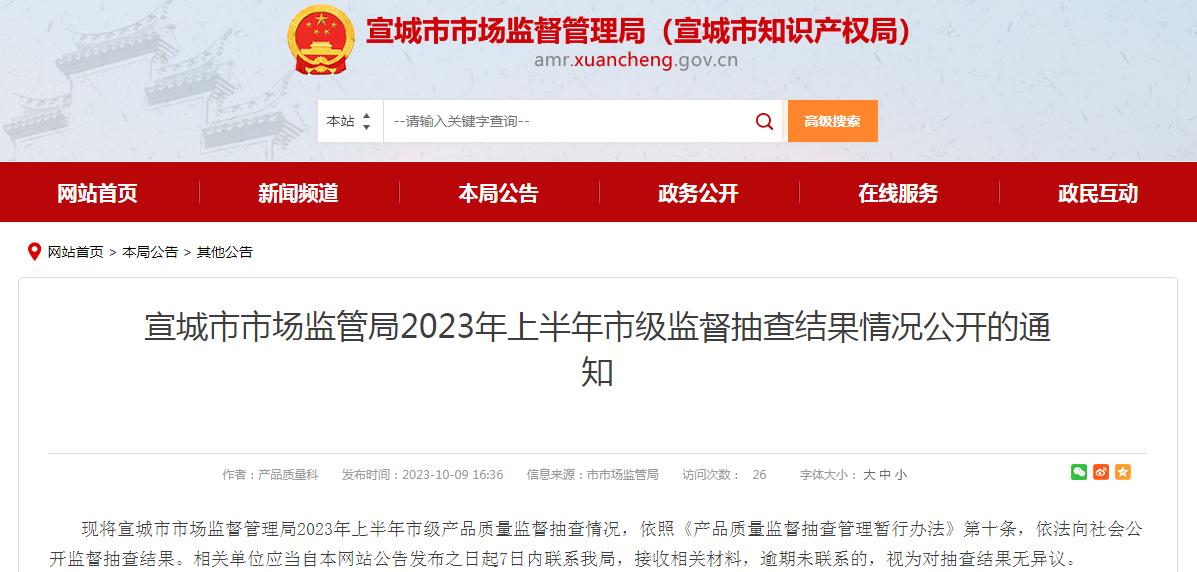 宣城市市场监督管理局（宣城市知识产权局）
amr.xuancheng.gov.cn

本站
--请输入关键字查询--
高级搜索

网站首页 新闻频道 本局公告 政务公开 在线服务 政民互动

网站首页 > 本局公告 > 其他公告

宣城市市场监管局2023年上半年市级监督抽查结果情况公开的通知

作者：产品质量科 发布时间：2023-10-09 16:36 信息来源：市市场监管局 访问次数： 26 字体大小：大 中 小

现将宣城市市场监督管理局2023年上半年市级产品质量监督抽查情况，依照《产品质量监督抽查管理暂行办法》第十条，依法向社会公开监督抽查结果。相关单位应当自本网站公告发布之日起7日内联系我局，接收相关材料，逾期未联系的，视为对抽查结果无异议。